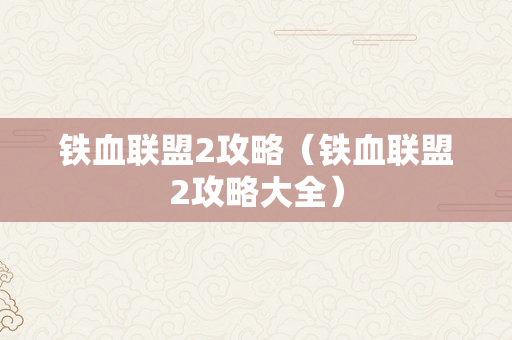 铁血联盟2攻略（铁血联盟2攻略大全）